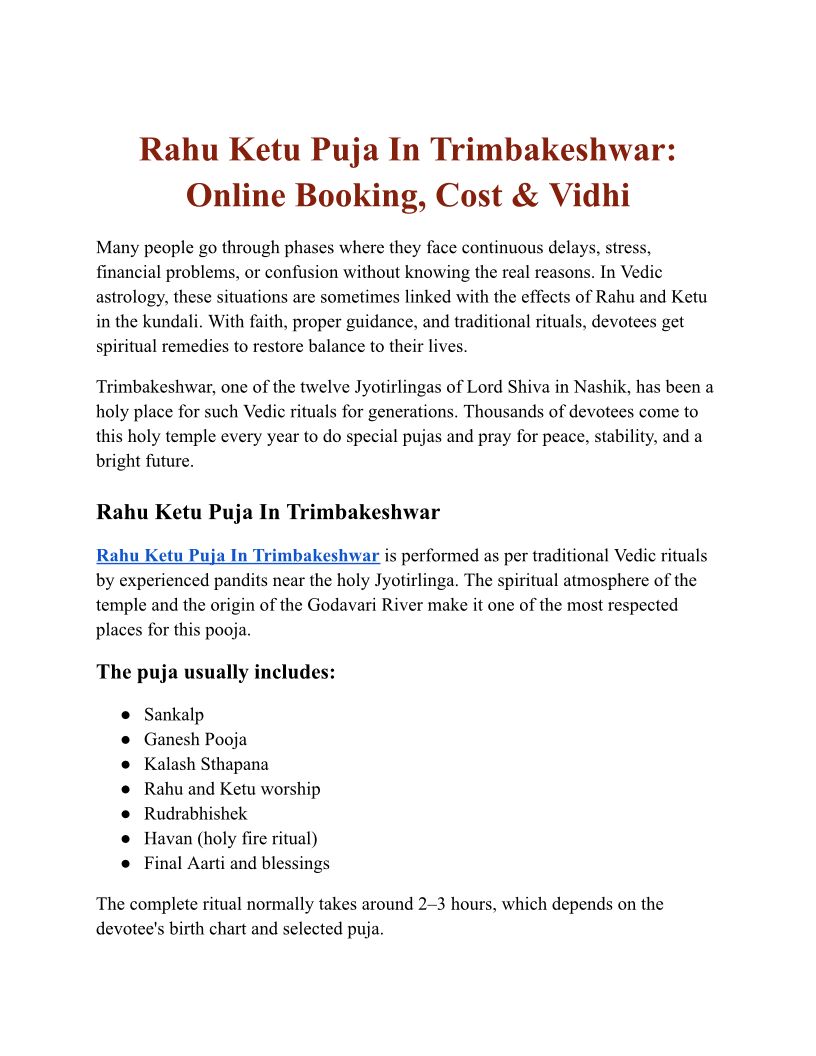 Rahu Ketu Puja In Trimbakeshwar: Online Booking, Cost & Vidhi

Many people go through phases where they face continuous delays, stress, financial problems, or confusion without knowing the real reasons. In Vedic astrology, these situations are sometimes linked with the effects of Rahu and Ketu in the kundali. With faith, proper guidance, and traditional rituals, devotees get spiritual remedies to restore balance to their lives.

Trimbakeshwar, one of the twelve Jyotirlingas of Lord Shiva in Nashik, has been a holy place for such Vedic rituals for generations. Thousands of devotees come to this holy temple every year to do special pujas and pray for peace, stability, and a bright future.

Rahu Ketu Puja In Trimbakeshwar

Rahu Ketu Puja In Trimbakeshwar is performed as per traditional Vedic rituals by experienced pandits near the holy Jyotirlinga. The spiritual atmosphere of the temple and the origin of the Godavari River make it one of the most respected places for this pooja.

The puja usually includes:

● Sankalp
● Ganesh Pooja
● Kalash Sthapana
● Rahu and Ketu worship
● Rudrabhishek
● Havan (holy fire ritual)
● Final Aarti and blessings

The complete ritual normally takes around 2–3 hours, which depends on the devotee's birth chart and selected puja.